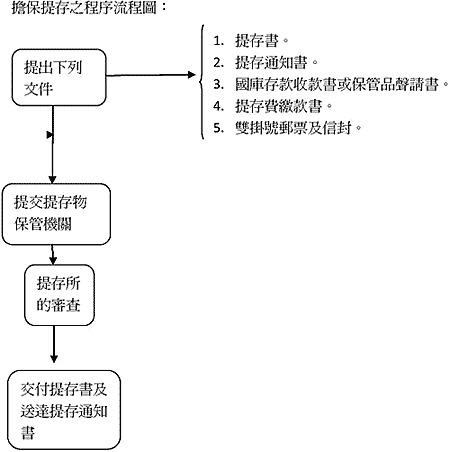 擔保提存之程序流程圖：

提出下列文件

1. 提存書。
2. 提存通知書。
3. 國庫存款收款書或保管品聲請書。
4. 提存費繳款書。
5. 雙掛號郵票及信封。

提交提存物保管機關

提存所的審查

交付提存書及送達提存通知書